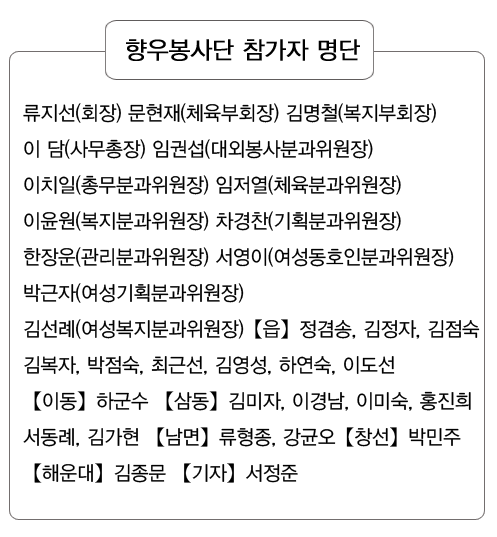 향우봉사단 참가자 명단

류지선(회장) 문현재(체육부회장) 김명철(복지부회장) 이 담(사무총장) 임권섭(대외봉사분과위원장) 이치일(총무분과위원장) 임저열(체육분과위원장) 이윤원(복지분과위원장) 차경찬(기획분과위원장) 한장운(관리분과위원장) 서영이(여성동호인분과위원장) 박근자(여성기획분과위원장) 김선례(여성복지분과위원장) 【읍】 정겸송, 김정자, 김점숙 김복자, 박점숙, 최근선, 김영성, 하연숙, 이도선 【이동】 하군수 【삼동】 김미자, 이경남, 이미숙, 홍진희 서동례, 김가현 【남면】 류형종, 강균오 【창선】 박민주 【해운대】 김종문 【기자】 서정준